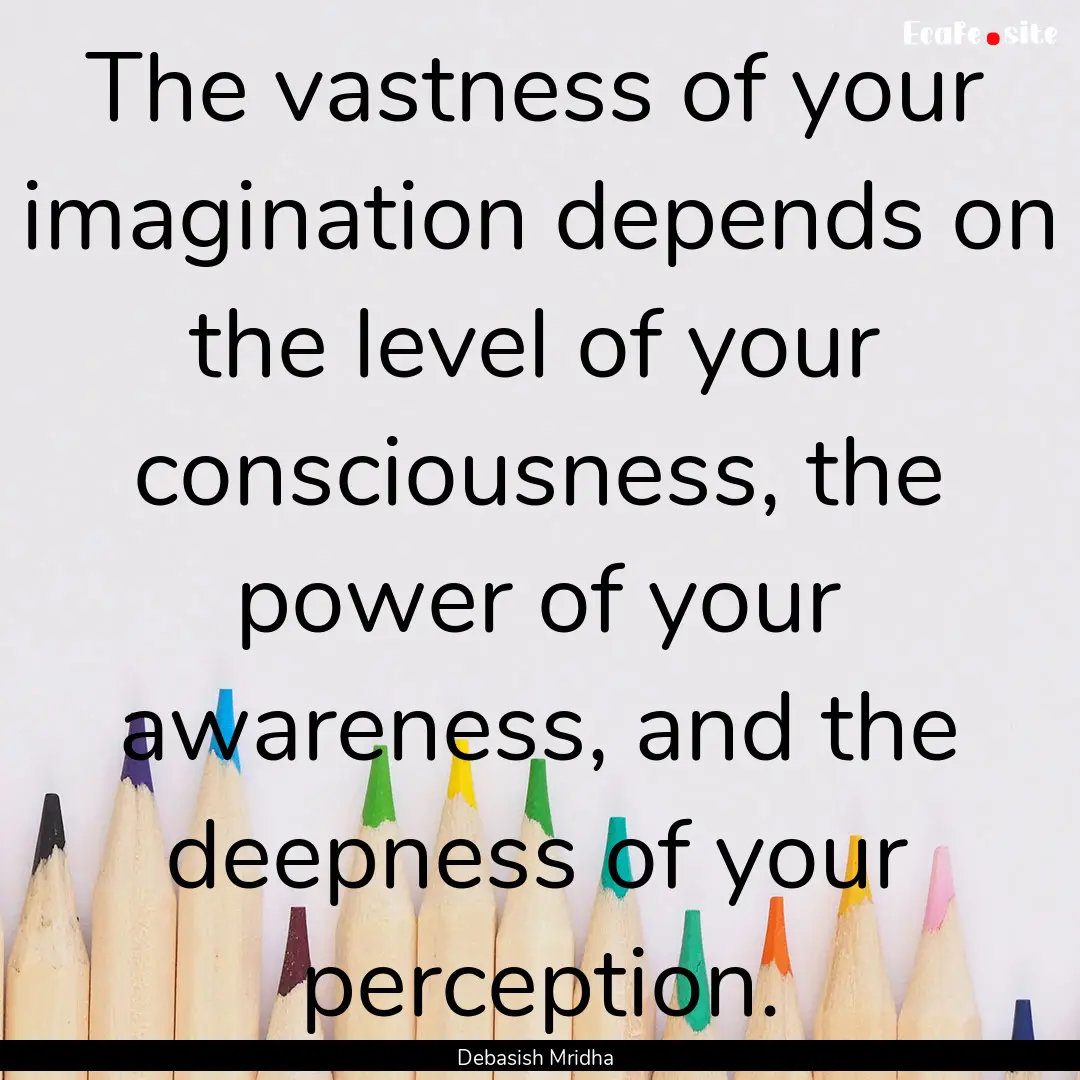 EcaFe.site

The vastness of your imagination depends on the level of your consciousness, the power of your awareness, and the deepness of your perception.

Debasish Mridha